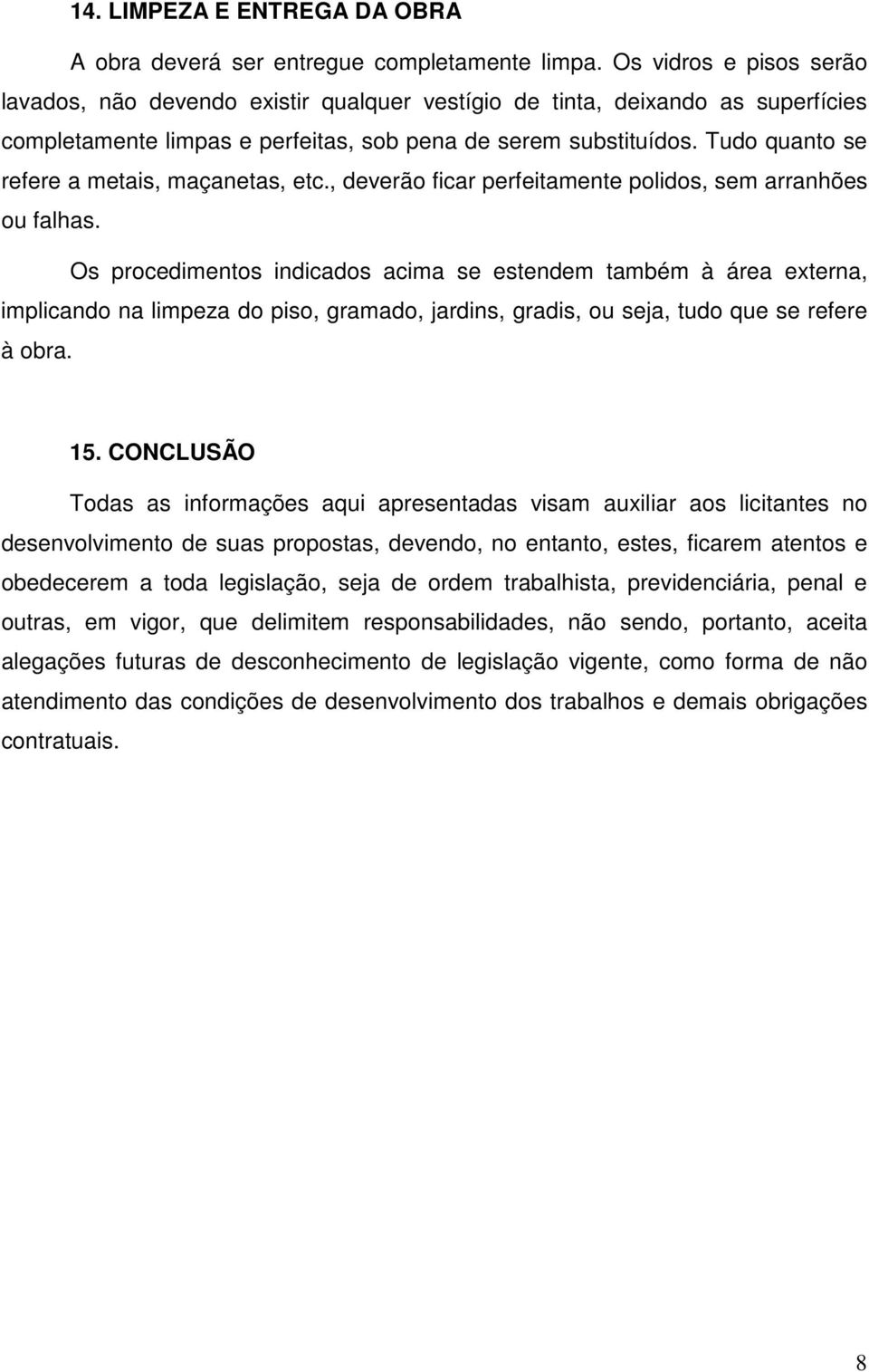 14. LIMPEZA E ENTREGA DA OBRA

A obra deverá ser entregue completamente limpa. Os vidros e pisos serão lavados, não devendo existir qualquer vestígio de tinta, deixando as superfícies completamente limpas e perfeitas, sob pena de serem substituídos. Tudo quanto se refere a metais, maçanetas, etc., deverão ficar perfeitamente polidos, sem arranhões ou falhas.

Os procedimentos indicados acima se estendem também à área externa, implicando na limpeza do piso, gramado, jardins, gradis, ou seja, tudo que se refere à obra.

15. CONCLUSÃO

Todas as informações aqui apresentadas visam auxiliar aos licitantes no desenvolvimento de suas propostas, devendo, no entanto, estes, ficarem atentos e obedecerem a toda legislação, seja de ordem trabalhista, previdenciária, penal e outras, em vigor, que delimitem responsabilidades, não sendo, portanto, aceita alegações futuras de desconhecimento de legislação vigente, como forma de não atendimento das condições de desenvolvimento dos trabalhos e demais obrigações contratuais.

8